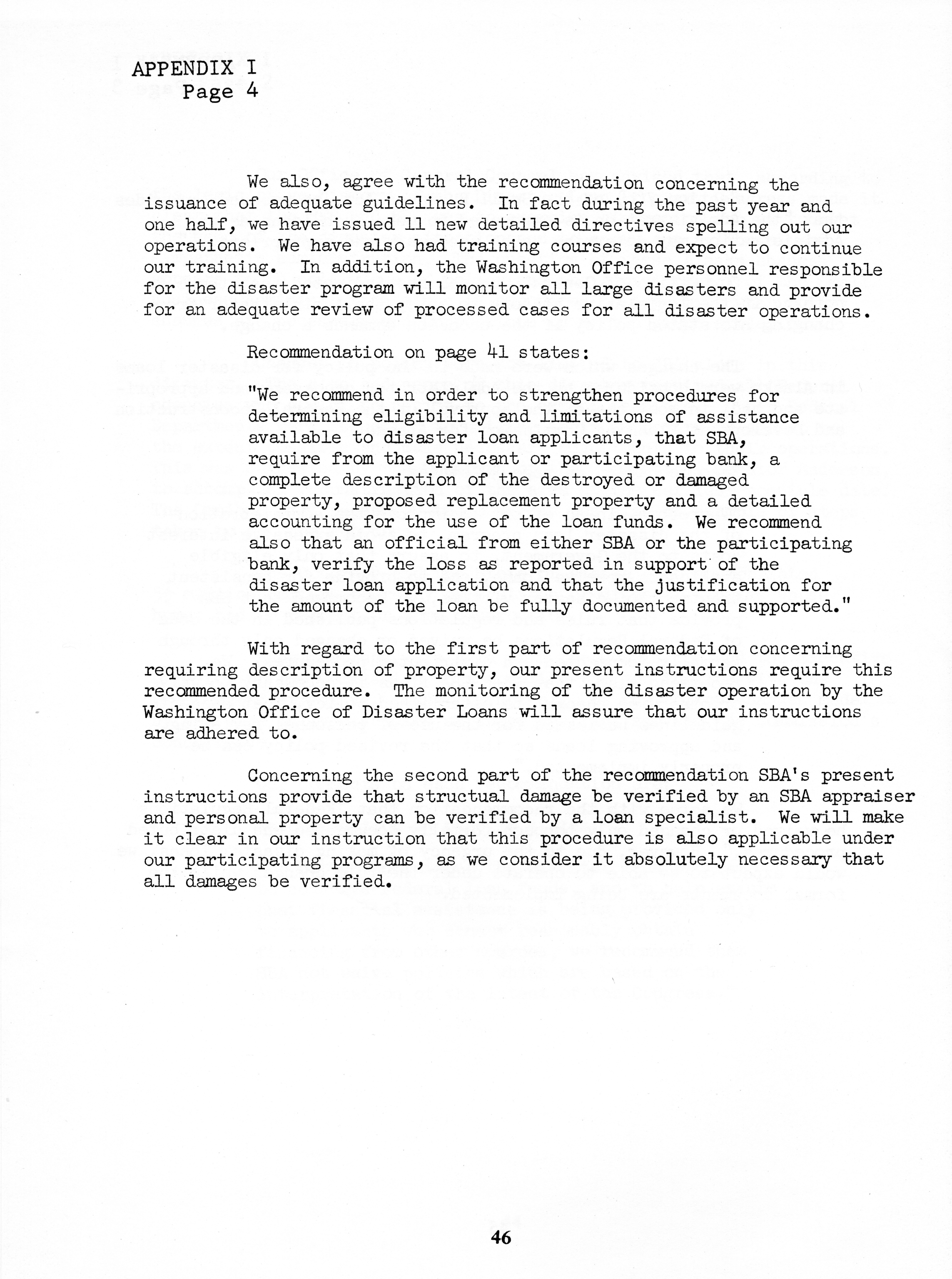 APPENDIX I
Page 4

We also, agree with the recommendation concerning the issuance of adequate guidelines. In fact during the past year and one half, we have issued 11 new detailed directives spelling out our operations. We have also had training courses and expect to continue our training. In addition, the Washington Office personnel responsible for the disaster program will monitor all large disasters and provide for an adequate review of processed cases for all disaster operations.

Recommendation on page 41 states:

"We recommend in order to strengthen procedures for determining eligibility and limitations of assistance available to disaster loan applicants, that SBA, require from the applicant or participating bank, a complete description of the destroyed or damaged property, proposed replacement property and a detailed accounting for the use of the loan funds. We recommend also that an official from either SBA or the participating bank, verify the loss as reported in support of the disaster loan application and that the justification for the amount of the loan be fully documented and supported."

With regard to the first part of recommendation concerning requiring description of property, our present instructions require this recommended procedure. The monitoring of the disaster operation by the Washington Office of Disaster Loans will assure that our instructions are adhered to.

Concerning the second part of the recommendation SBA's present instructions provide that structual damage be verified by an SBA appraiser and personal property can be verified by a loan specialist. We will make it clear in our instruction that this procedure is also applicable under our participating programs, as we consider it absolutely necessary that all damages be verified.

46